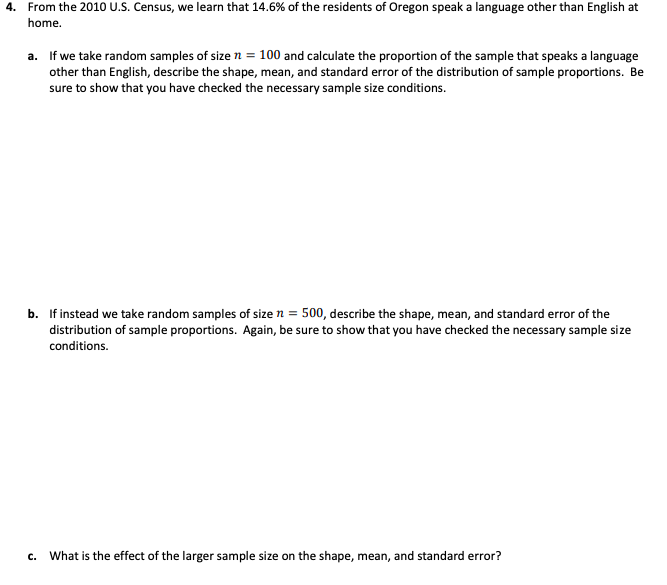 4. From the 2010 U.S. Census, we learn that 14.6% of the residents of Oregon speak a language other than English at home.

a. If we take random samples of size $n = 100$ and calculate the proportion of the sample that speaks a language other than English, describe the shape, mean, and standard error of the distribution of sample proportions. Be sure to show that you have checked the necessary sample size conditions.

b. If instead we take random samples of size $n = 500$, describe the shape, mean, and standard error of the distribution of sample proportions. Again, be sure to show that you have checked the necessary sample size conditions.

c. What is the effect of the larger sample size on the shape, mean, and standard error?